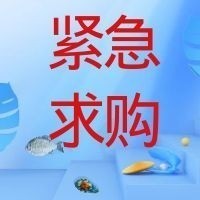 紧急
求购